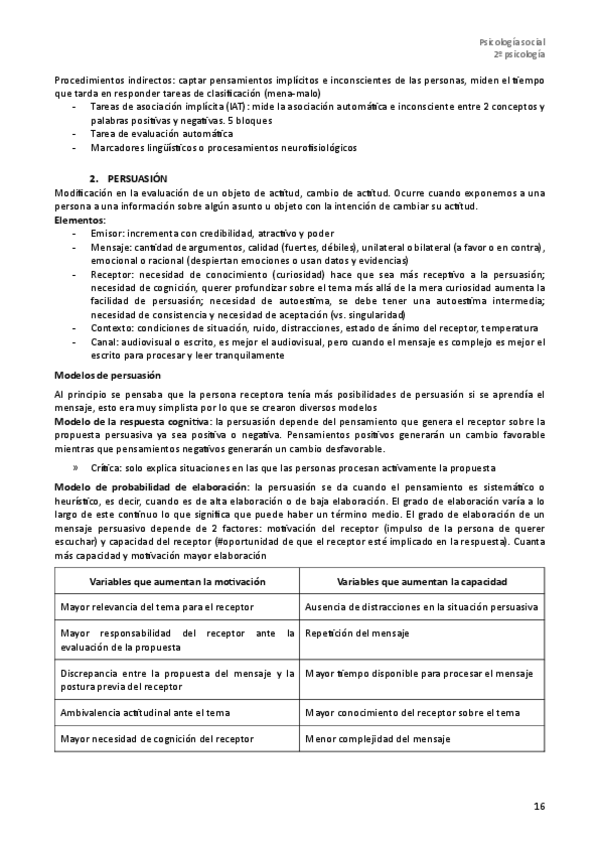 Psicología social
2º psicología

Procedimientos indirectos: captar pensamientos implícitos e inconscientes de las personas, miden el tiempo que tarda en responder tareas de clasificación (mena-malo)
- Tareas de asociación implícita (IAT): mide la asociación automática e inconsciente entre 2 conceptos y palabras positivas y negativas. 5 bloques
- Tarea de evaluación automática
- Marcadores lingüísticos o procesamientos neurofisiológicos

2. PERSUASIÓN
Modificación en la evaluación de un objeto de actitud, cambio de actitud. Ocurre cuando exponemos a una persona a una información sobre algún asunto u objeto con la intención de cambiar su actitud.
Elementos:
- Emisor: incrementa con credibilidad, atractivo y poder
- Mensaje: cantidad de argumentos, calidad (fuertes, débiles), unilateral o bilateral (a favor o en contra), emocional o racional (despiertan emociones o usan datos y evidencias)
- Receptor: necesidad de conocimiento (curiosidad) hace que sea más receptivo a la persuasión; necesidad de cognición, querer profundizar sobre el tema más allá de la mera curiosidad aumenta la facilidad de persuasión; necesidad de autoestima, se debe tener una autoestima intermedia; necesidad de consistencia y necesidad de aceptación (vs. singularidad)
- Contexto: condiciones de situación, ruido, distracciones, estado de ánimo del receptor, temperatura
- Canal: audiovisual o escrito, es mejor el audiovisual, pero cuando el mensaje es complejo es mejor el escrito para procesar y leer tranquilamente

Modelos de persuasión
Al principio se pensaba que la persona receptora tenía más posibilidades de persuasión si se aprendía el mensaje, esto era muy simplista por lo que se crearon diversos modelos
Modelo de la respuesta cognitiva: la persuasión depende del pensamiento que genera el receptor sobre la propuesta persuasiva ya sea positiva o negativa. Pensamientos positivos generarán un cambio favorable mientras que pensamientos negativos generarán un cambio desfavorable.
» Crítica: solo explica situaciones en las que las personas procesan activamente la propuesta
Modelo de probabilidad de elaboración: la persuasión se da cuando el pensamiento es sistemático o heurístico, es decir, cuando es de alta elaboración o de baja elaboración. El grado de elaboración varía a lo largo de este continuo lo que significa que puede haber un término medio. El grado de elaboración de un mensaje persuasivo depende de 2 factores: motivación del receptor (impulso de la persona de querer escuchar) y capacidad del receptor (#oportunidad de que el receptor esté implicado en la respuesta). Cuanta más capacidad y motivación mayor elaboración

| Variables que aumentan la motivación | Variables que aumentan la capacidad |
|---|---|
| Mayor relevancia del tema para el receptor | Ausencia de distracciones en la situación persuasiva |
| Mayor responsabilidad del receptor ante la evaluación de la propuesta | Repetición del mensaje |
| Discrepancia entre la propuesta del mensaje y la postura previa del receptor | Mayor tiempo disponible para procesar el mensaje |
| Ambivalencia actitudinal ante el tema | Mayor conocimiento del receptor sobre el tema |
| Mayor necesidad de cognición del receptor | Menor complejidad del mensaje |

16